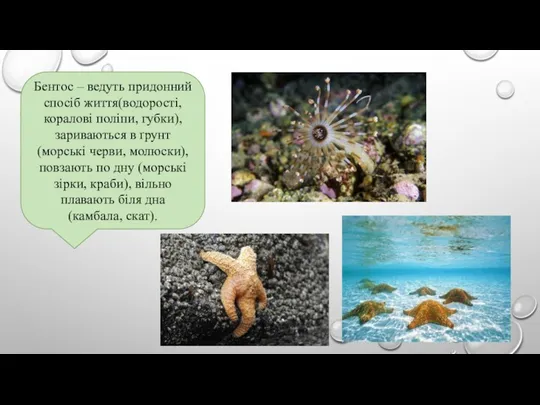 Бентос – ведуть придонний спосіб життя(водорості, коралові поліпи, губки), зариваються в грунт (морські черви, молюски), повзають по дну (морські зірки, краби), вільно плавають біля дна (камбала, скат).